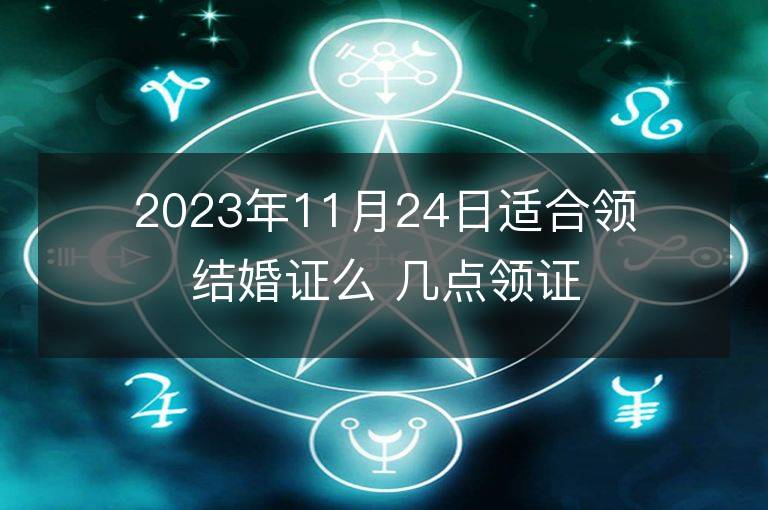 2023年11月24日适合领结婚证么 几点领证